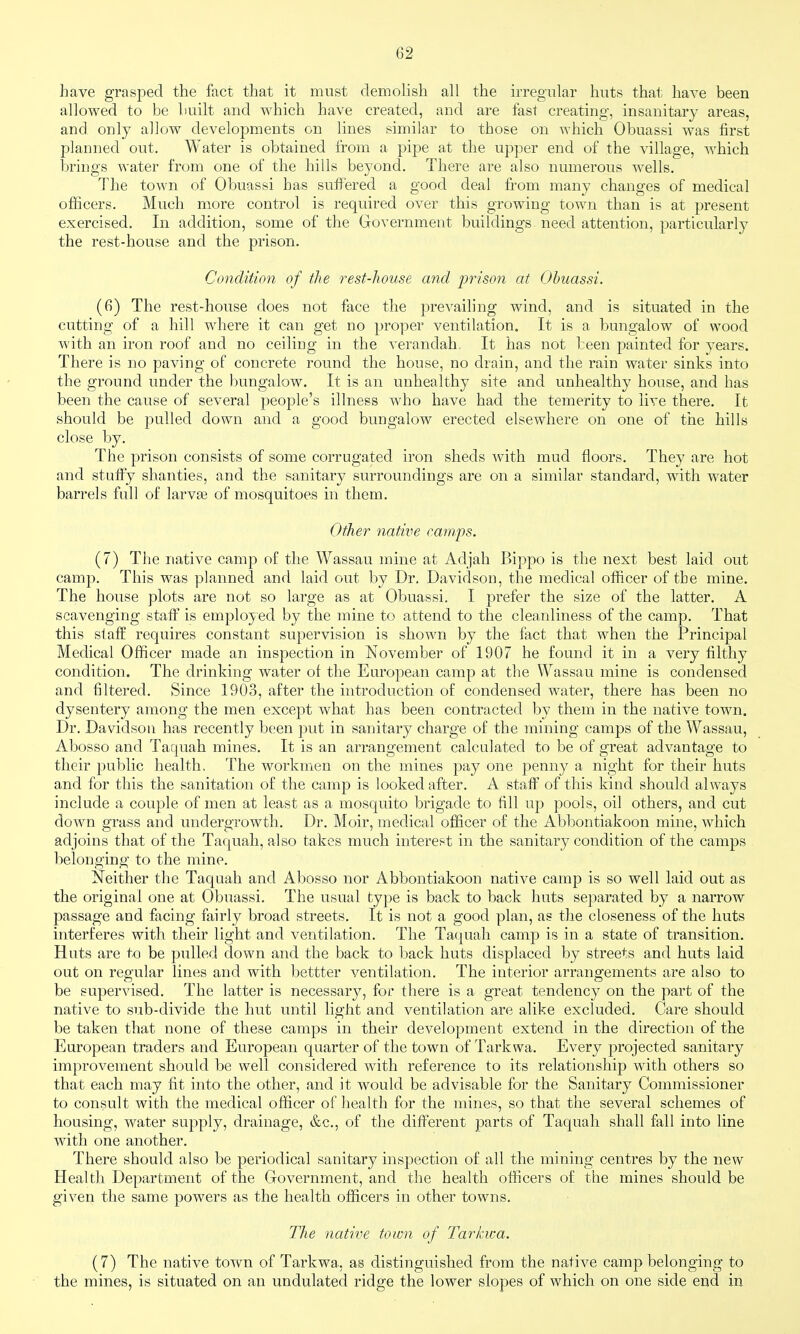 62

have grasped the fact that it must demolish all the irregular huts that have been allowed to be built and which have created, and are fast creating, insanitary areas, and only allow developments on lines similar to those on which Obuassi was first planned out. Water is obtained from a pipe at the upper end of the village, which brings water from one of the hills beyond. There are also numerous wells.

The town of Obuassi has suffered a good deal from many changes of medical officers. Much more control is required over this growing town than is at present exercised. In addition, some of the Government buildings need attention, particularly the rest-house and the prison.

Condition of the rest-house and prison at Obuassi.

(6) The rest-house does not face the prevailing wind, and is situated in the cutting of a hill where it can get no proper ventilation. It is a bungalow of wood with an iron roof and no ceiling in the verandah. It has not been painted for years. There is no paving of concrete round the house, no drain, and the rain water sinks into the ground under the bungalow. It is an unhealthy site and unhealthy house, and has been the cause of several people's illness who have had the temerity to live there. It should be pulled down and a good bungalow erected elsewhere on one of the hills close by.

The prison consists of some corrugated iron sheds with mud floors. They are hot and stuffy shanties, and the sanitary surroundings are on a similar standard, with water barrels full of larvæ of mosquitoes in them.

Other native camps.

(7) The native camp of the Wassau mine at Adjah Bippo is the next best laid out camp. This was planned and laid out by Dr. Davidson, the medical officer of the mine. The house plots are not so large as at Obuassi. I prefer the size of the latter. A scavenging staff is employed by the mine to attend to the cleanliness of the camp. That this staff requires constant supervision is shown by the fact that when the Principal Medical Officer made an inspection in November of 1907 he found it in a very filthy condition. The drinking water of the European camp at the Wassau mine is condensed and filtered. Since 1903, after the introduction of condensed water, there has been no dysentery among the men except what has been contracted by them in the native town. Dr. Davidson has recently been put in sanitary charge of the mining camps of the Wassau, Abosso and Taquah mines. It is an arrangement calculated to be of great advantage to their public health. The workmen on the mines pay one penny a night for their huts and for this the sanitation of the camp is looked after. A staff of this kind should always include a couple of men at least as a mosquito brigade to fill up pools, oil others, and cut down grass and undergrowth. Dr. Moir, medical officer of the Abbontiakoon mine, which adjoins that of the Taquah, also takes much interest in the sanitary condition of the camps belonging to the mine.

Neither the Taquah and Abosso nor Abbontiakoon native camp is so well laid out as the original one at Obuassi. The usual type is back to back huts separated by a narrow passage and facing fairly broad streets. It is not a good plan, as the closeness of the huts interferes with their light and ventilation. The Taquah camp is in a state of transition. Huts are to be pulled down and the back to back huts displaced by streets and huts laid out on regular lines and with bettter ventilation. The interior arrangements are also to be supervised. The latter is necessary, for there is a great tendency on the part of the native to sub-divide the hut until light and ventilation are alike excluded. Care should be taken that none of these camps in their development extend in the direction of the European traders and European quarter of the town of Tarkwa. Every projected sanitary improvement should be well considered with reference to its relationship with others so that each may fit into the other, and it would be advisable for the Sanitary Commissioner to consult with the medical officer of health for the mines, so that the several schemes of housing, water supply, drainage, &c., of the different parts of Taquah shall fall into line with one another.

There should also be periodical sanitary inspection of all the mining centres by the new Health Department of the Government, and the health officers of the mines should be given the same powers as the health officers in other towns.

The native town of Tarkwa.

(7) The native town of Tarkwa, as distinguished from the native camp belonging to the mines, is situated on an undulated ridge the lower slopes of which on one side end in